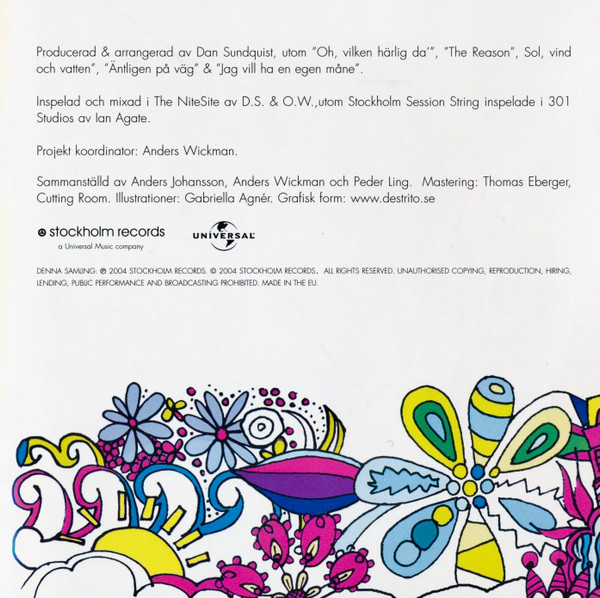 Producerad & arrangerad av Dan Sundquist, utom "Oh, vilken härlig da'", "The Reason", Sol, vind och vatten", "Äntligen på väg" & "Jag vill ha en egen måne".

Inspelad och mixad i The NiteSite av D.S. & O.W.,utom Stockholm Session String inspelade i 301 Studios av Ian Agate.

Projekt koordinator: Anders Wickman.

Sammanställd av Anders Johansson, Anders Wickman och Peder Ling. Mastering: Thomas Eberger, Cutting Room. Illustrationer: Gabriella Agnér. Grafisk form: www.destrito.se

stockholm records
a Universal Music company

UNIVERSAL

DENNA SAMLING: ℗ 2004 STOCKHOLM RECORDS. © 2004 STOCKHOLM RECORDS. ALL RIGHTS RESERVED. UNAUTHORISED COPYING, REPRODUCTION, HIRING, LENDING, PUBLIC PERFORMANCE AND BROADCASTING PROHIBITED. MADE IN THE EU.